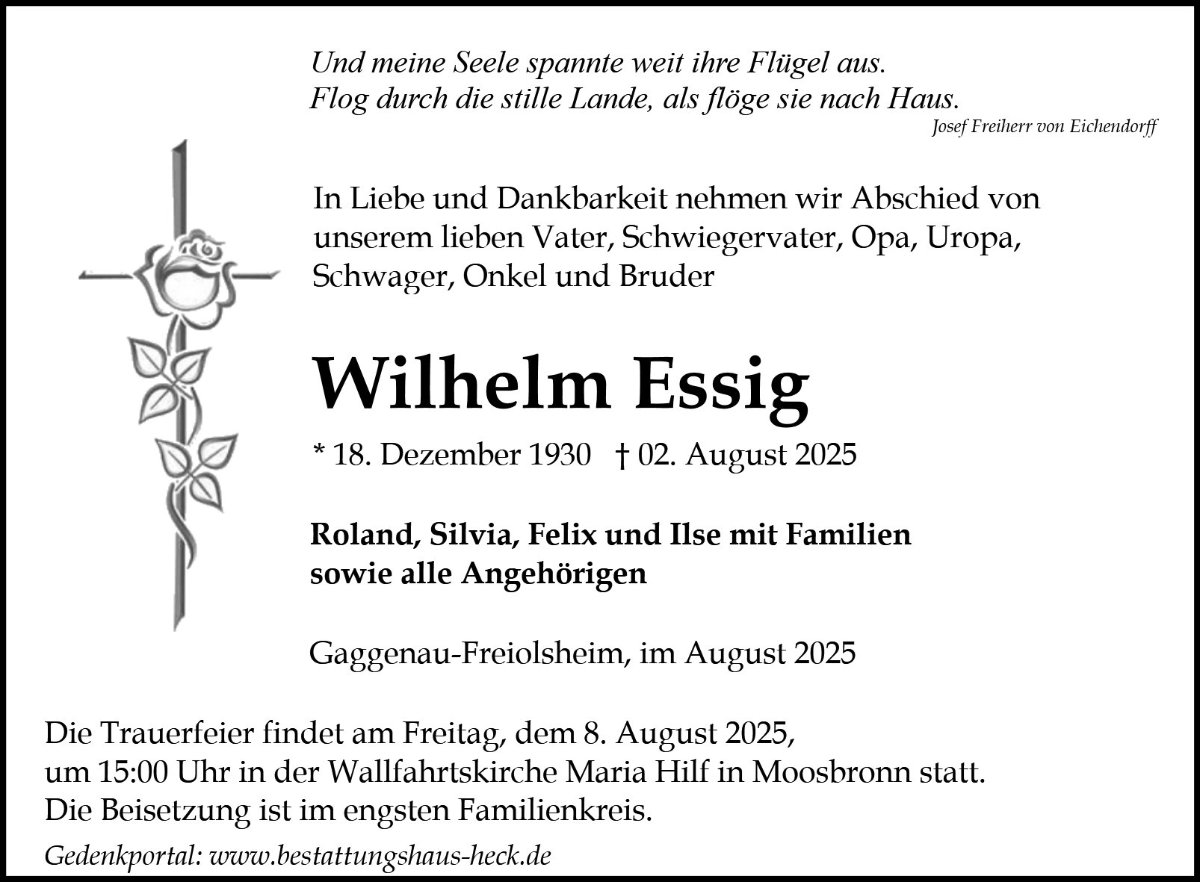 Und meine Seele spannte weit ihre Flügel aus.
Flog durch die stille Lande, als flöge sie nach Haus.
Josef Freiherr von Eichendorff

In Liebe und Dankbarkeit nehmen wir Abschied von unserem lieben Vater, Schwiegervater, Opa, Uropa, Schwager, Onkel und Bruder

Wilhelm Essig

* 18. Dezember 1930 † 02. August 2025

Roland, Silvia, Felix und Ilse mit Familien sowie alle Angehörigen

Gaggenau-Freiolsheim, im August 2025

Die Trauerfeier findet am Freitag, dem 8. August 2025, um 15:00 Uhr in der Wallfahrtskirche Maria Hilf in Moosbronn statt. Die Beisetzung ist im engsten Familienkreis.

Gedenkportal: www.bestattungshaus-heck.de